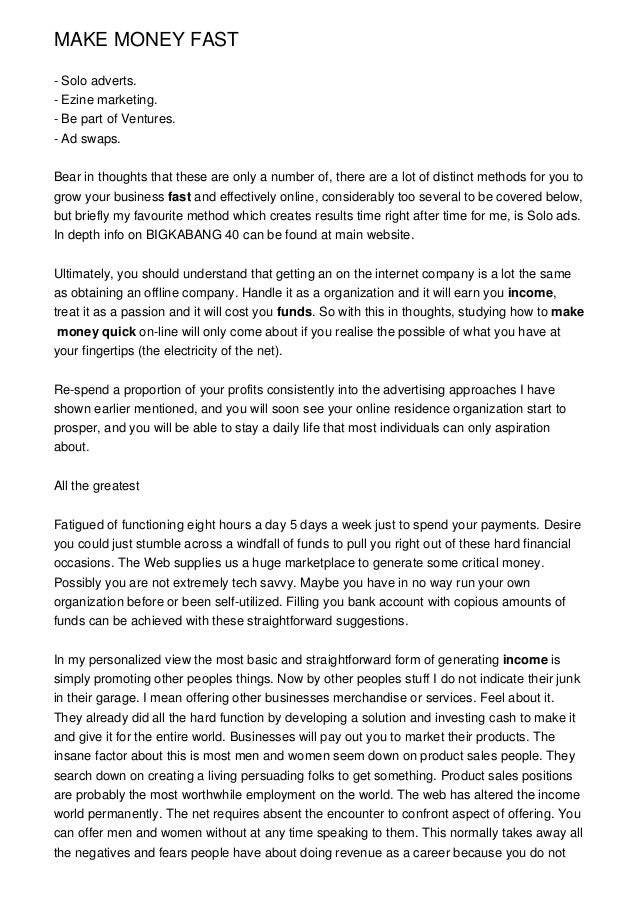 MAKE MONEY FAST

- Solo adverts.
- Ezine marketing.
- Be part of Ventures.
- Ad swaps.

Bear in thoughts that these are only a number of, there are a lot of distinct methods for you to grow your business fast and effectively online, considerably too several to be covered below, but briefly my favourite method which creates results time right after time for me, is Solo ads. In depth info on BIGKABANG 40 can be found at main website.

Ultimately, you should understand that getting an on the internet company is a lot the same as obtaining an offline company. Handle it as a organization and it will earn you income, treat it as a passion and it will cost you funds. So with this in thoughts, studying how to make money quick on-line will only come about if you realise the possible of what you have at your fingertips (the electricity of the net).

Re-spend a proportion of your profits consistently into the advertising approaches I have shown earlier mentioned, and you will soon see your online residence organization start to prosper, and you will be able to stay a daily life that most individuals can only aspiration about.

All the greatest

Fatigued of functioning eight hours a day 5 days a week just to spend your payments. Desire you could just stumble across a windfall of funds to pull you right out of these hard financial occasions. The Web supplies us a huge marketplace to generate some critical money. Possibly you are not extremely tech savvy. Maybe you have in no way run your own organization before or been self-utilized. Filling you bank account with copious amounts of funds can be achieved with these straightforward suggestions.

In my personalized view the most basic and straightforward form of generating income is simply promoting other peoples things. Now by other peoples stuff I do not indicate their junk in their garage. I mean offering other businesses merchandise or services. Feel about it. They already did all the hard function by developing a solution and investing cash to make it and give it for the entire world. Businesses will pay out you to market their products. The insane factor about this is most men and women seem down on product sales people. They search down on creating a living persuading folks to get something. Product sales positions are probably the most worthwhile employment on the world. The web has altered the income world permanently. The net requires absent the encounter to confront aspect of offering. You can offer men and women without at any time speaking to them. This normally takes away all the negatives and fears people have about doing revenue as a career because you do not